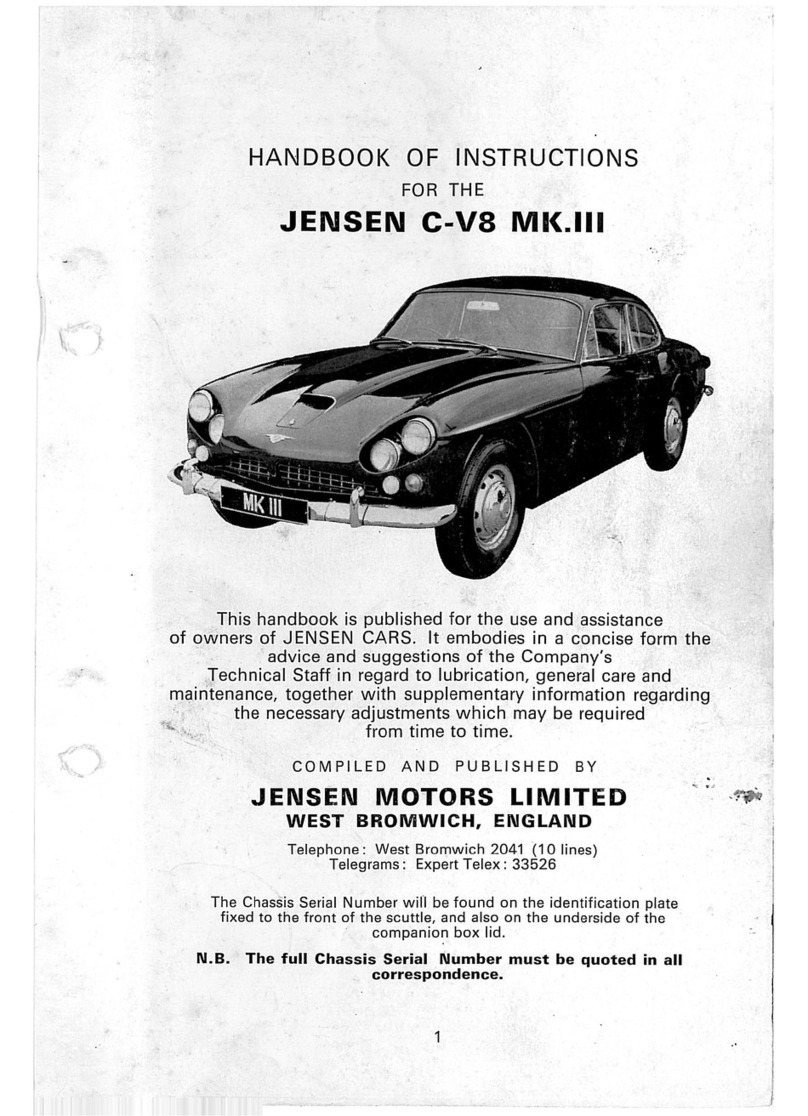 HANDBOOK OF INSTRUCTIONS
FOR THE
JENSEN C-V8 MK.III

MK III

This handbook is published for the use and assistance of owners of JENSEN CARS. It embodies in a concise form the advice and suggestions of the Company's Technical Staff in regard to lubrication, general care and maintenance, together with supplementary information regarding the necessary adjustments which may be required from time to time.

COMPILED AND PUBLISHED BY

JENSEN MOTORS LIMITED
WEST BROMWICH, ENGLAND

Telephone: West Bromwich 2041 (10 lines)
Telegrams: Expert Telex: 33526

The Chassis Serial Number will be found on the identification plate fixed to the front of the scuttle, and also on the underside of the companion box lid.

N.B. The full Chassis Serial Number must be quoted in all correspondence.

1